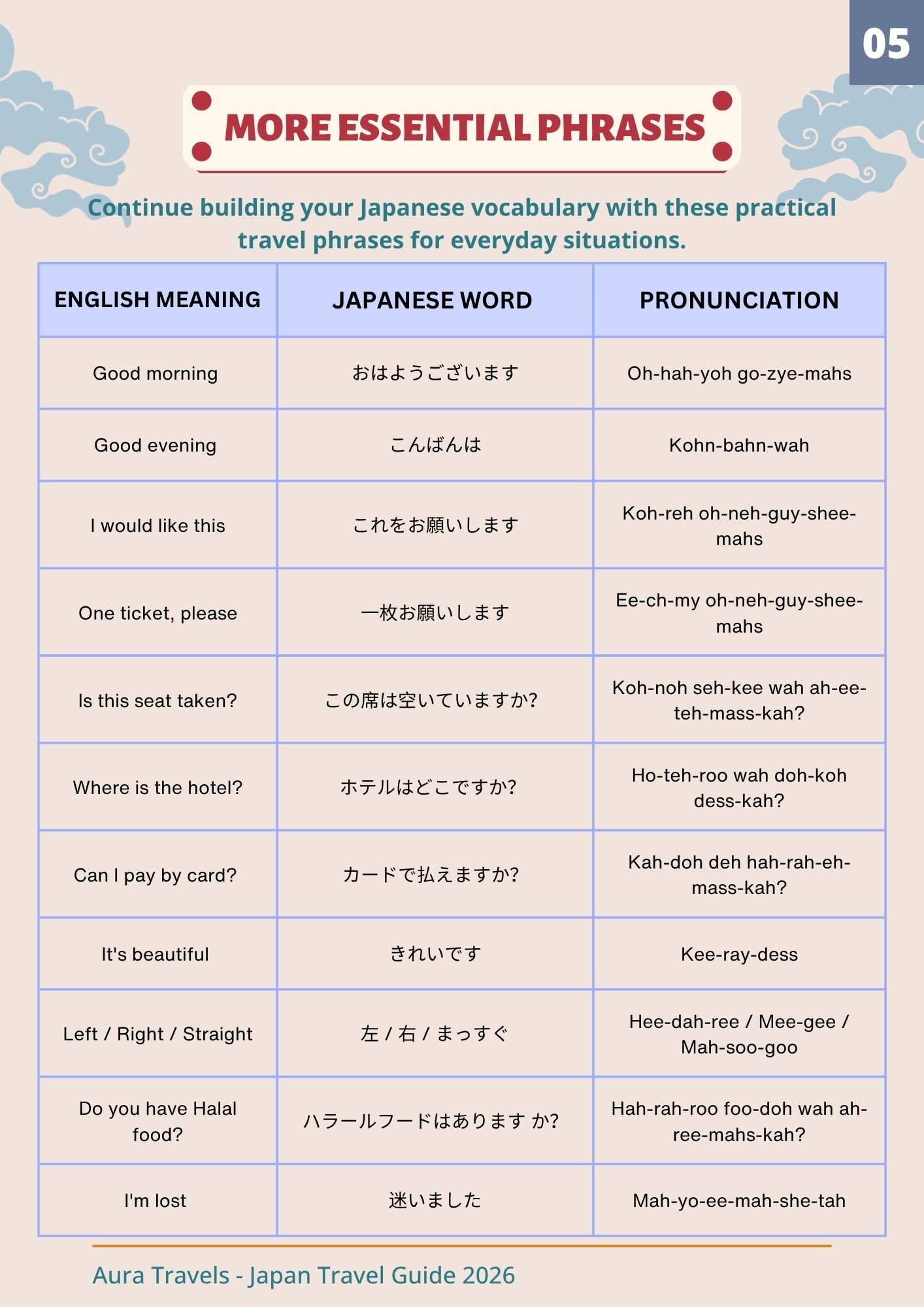 05

MORE ESSENTIAL PHRASES

Continue building your Japanese vocabulary with these practical travel phrases for everyday situations.

| ENGLISH MEANING | JAPANESE WORD | PRONUNCIATION |
|---|---|---|
| Good morning | おはようございます | Oh-hah-yoh go-zye-mahs |
| Good evening | こんばんは | Kohn-bahn-wah |
| I would like this | これをお願いします | Koh-reh oh-neh-guy-shee-mahs |
| One ticket, please | 一枚お願いします | Ee-ch-my oh-neh-guy-shee-mahs |
| Is this seat taken? | この席は空いていますか? | Koh-noh seh-kee wah ah-ee-teh-mass-kah? |
| Where is the hotel? | ホテルはどこですか? | Ho-teh-roo wah doh-koh dess-kah? |
| Can I pay by card? | カードで払えますか? | Kah-doh deh hah-rah-eh-mass-kah? |
| It's beautiful | きれいです | Kee-ray-dess |
| Left / Right / Straight | 左 / 右 / まっすぐ | Hee-dah-ree / Mee-gee / Mah-soo-goo |
| Do you have Halal food? | ハラールフードはあります か? | Hah-rah-roo foo-doh wah ah-ree-mahs-kah? |
| I'm lost | 迷いました | Mah-yo-ee-mah-she-tah |

Aura Travels - Japan Travel Guide 2026